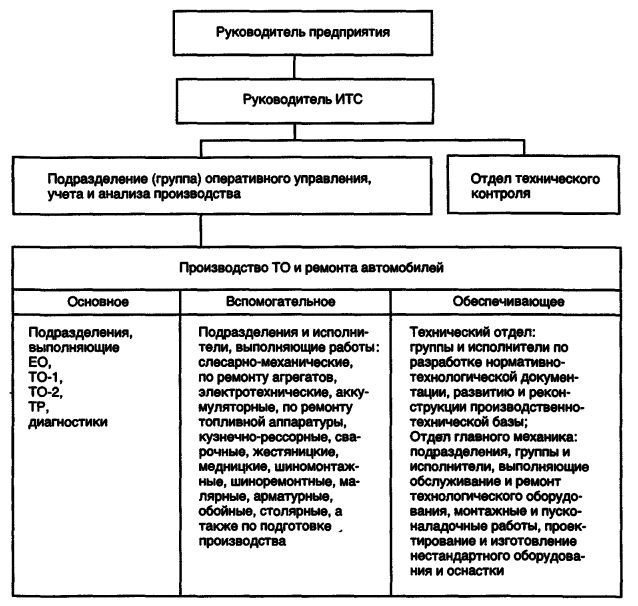 Руководитель предприятия

Руководитель ИТС

Подразделение (группа) оперативного управления, учета и анализа производства

Отдел технического контроля

Производство ТО и ремонта автомобилей

| Основное | Вспомогательное | Обеспечивающее |
|---|---|---|
| Подразделения, выполняющие ЕО, ТО-1, ТО-2, ТР, диагностики | Подразделения и исполнители, выполняющие работы: слесарно-механические, по ремонту агрегатов, электротехнические, аккумуляторные, по ремонту топливной аппаратуры, кузнечно-рессорные, сварочные, жестяницкие, медницкие, шиномонтажные, шиноремонтные, малярные, арматурные, обойные, столярные, а также по подготовке производства | Технический отдел: группы и исполнители по разработке нормативно-технологической документации, развитию и реконструкции производственно-технической базы; Отдел главного механика: подразделения, группы и исполнители, выполняющие обслуживание и ремонт технологического оборудования, монтажные и пусконаладочные работы, проектирование и изготовление нестандартного оборудования и оснастки |